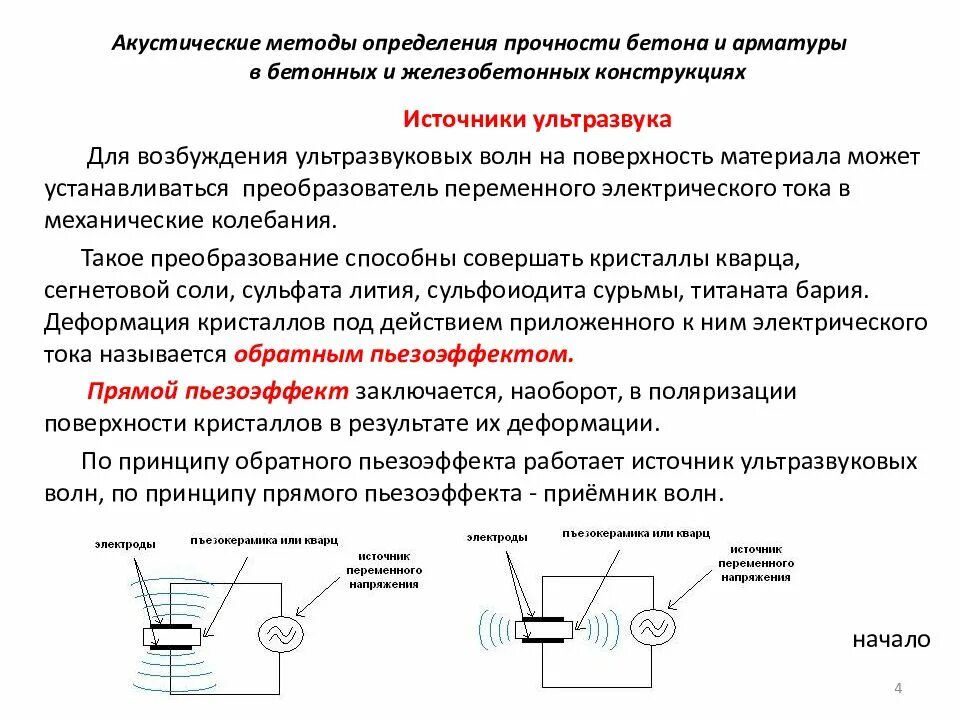 Акустические методы определения прочности бетона и арматуры в бетонных и железобетонных конструкциях

Источники ультразвука

Для возбуждения ультразвуковых волн на поверхность материала может устанавливаться преобразователь переменного электрического тока в механические колебания.

Такое преобразование способны совершать кристаллы кварца, сегнетовой соли, сульфата лития, сульфоиодита сурьмы, титаната бария. Деформация кристаллов под действием приложенного к ним электрического тока называется обратным пьезоэффектом.

Прямой пьезоэффект заключается, наоборот, в поляризации поверхности кристаллов в результате их деформации.

По принципу обратного пьезоэффекта работает источник ультразвуковых волн, по принципу прямого пьезоэффекта - приёмник волн.

электроды
пьезокерамика или кварц
источник переменного напряжения

электроды
пьезокерамика или кварц
источник переменного напряжения

начало

4